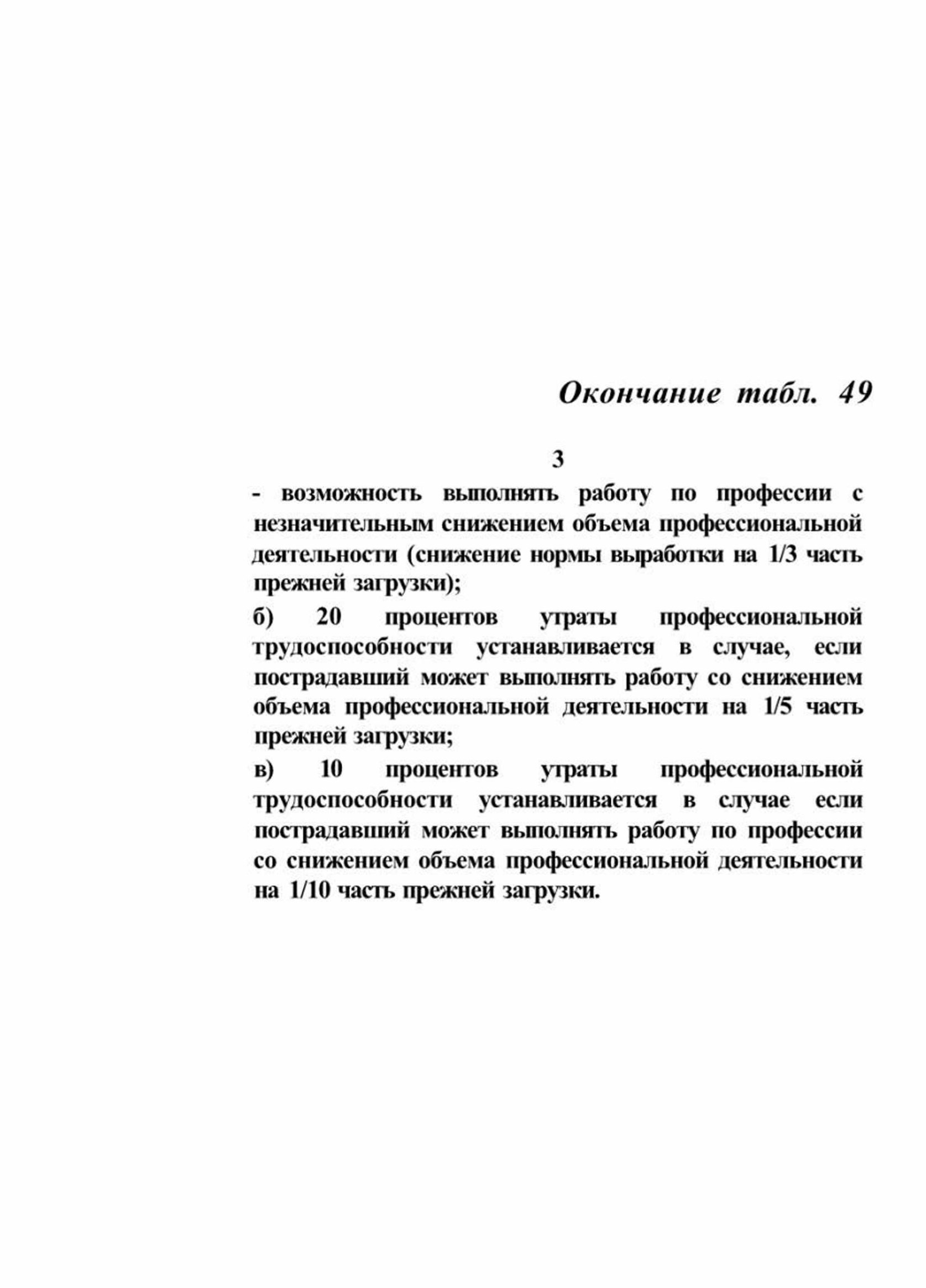 Окончание табл. 49

3

- возможность выполнять работу по профессии с незначительным снижением объема профессиональной деятельности (снижение нормы выработки на 1/3 часть прежней загрузки);

б) 20 процентов утраты профессиональной трудоспособности устанавливается в случае, если пострадавший может выполнять работу со снижением объема профессиональной деятельности на 1/5 часть прежней загрузки;

в) 10 процентов утраты профессиональной трудоспособности устанавливается в случае если пострадавший может выполнять работу по профессии со снижением объема профессиональной деятельности на 1/10 часть прежней загрузки.